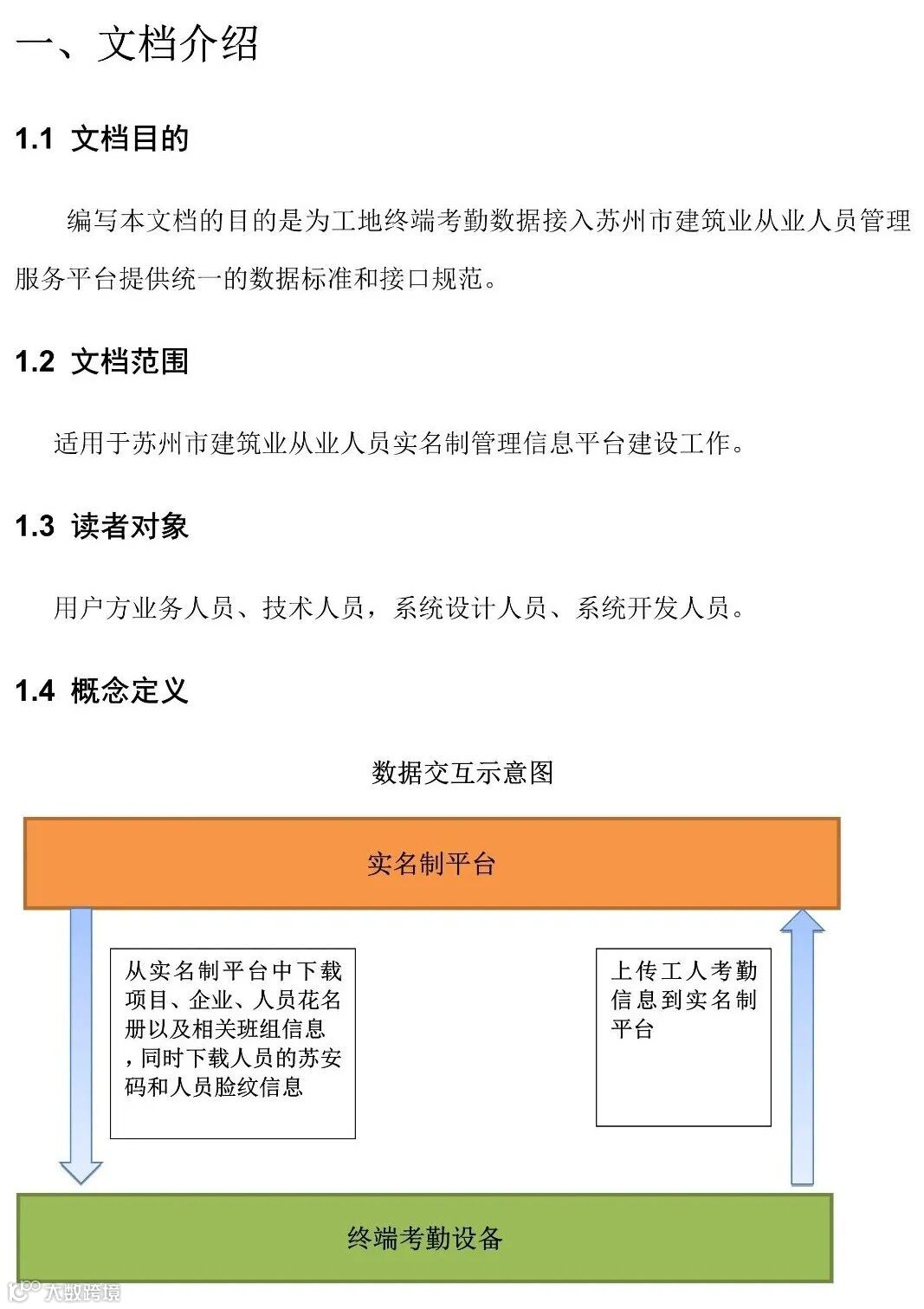 一、文档介绍

1.1 文档目的

编写本文档的目的是为工地终端考勤数据接入苏州市建筑业从业人员管理服务平台提供统一的数据标准和接口规范。

1.2 文档范围

适用于苏州市建筑业从业人员实名制管理信息平台建设工作。

1.3 读者对象

用户方业务人员、技术人员，系统设计人员、系统开发人员。

1.4 概念定义

数据交互示意图

实名制平台

从实名制平台中下载项目、企业、人员花名册以及相关班组信息，同时下载人员的苏安码和人员脸纹信息

上传工人考勤信息到实名制平台

终端考勤设备

大数跨境